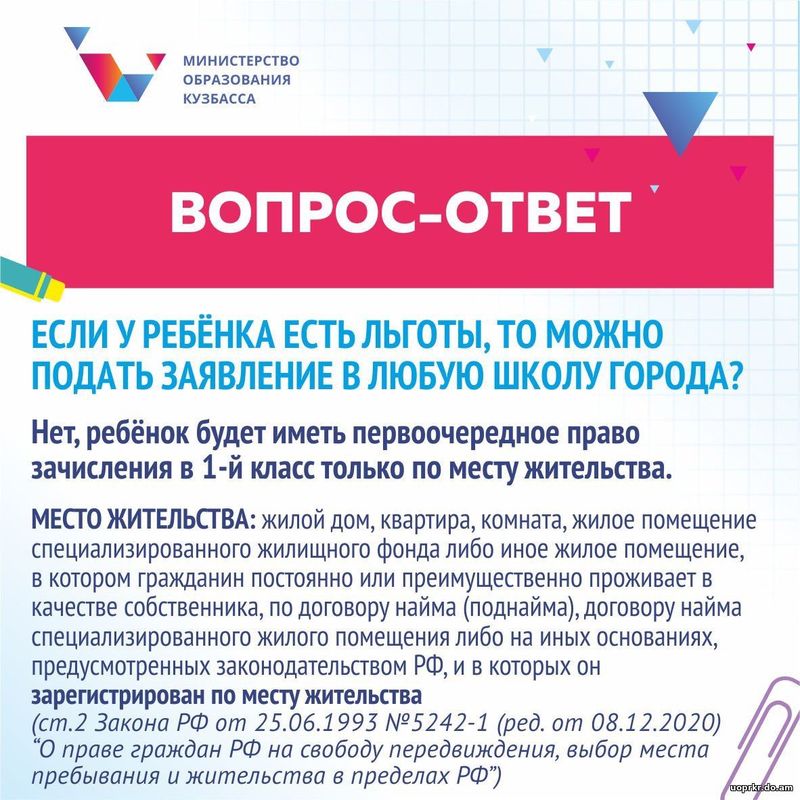 МИНИСТЕРСТВО
ОБРАЗОВАНИЯ
КУЗБАССА

ВОПРОС-ОТВЕТ

ЕСЛИ У РЕБЁНКА ЕСТЬ ЛЬГОТЫ, ТО МОЖНО ПОДАТЬ ЗАЯВЛЕНИЕ В ЛЮБУЮ ШКОЛУ ГОРОДА?

Нет, ребёнок будет иметь первоочередное право зачисления в 1-й класс только по месту жительства.

МЕСТО ЖИТЕЛЬСТВА: жилой дом, квартира, комната, жилое помещение специализированного жилищного фонда либо иное жилое помещение, в котором гражданин постоянно или преимущественно проживает в качестве собственника, по договору найма (поднайма), договору найма специализированного жилого помещения либо на иных основаниях, предусмотренных законодательством РФ, и в которых он зарегистрирован по месту жительства
(ст.2 Закона РФ от 25.06.1993 №5242-1 (ред. от 08.12.2020) “О праве граждан РФ на свободу передвижения, выбор места пребывания и жительства в пределах РФ”)

uoprkr.do.am